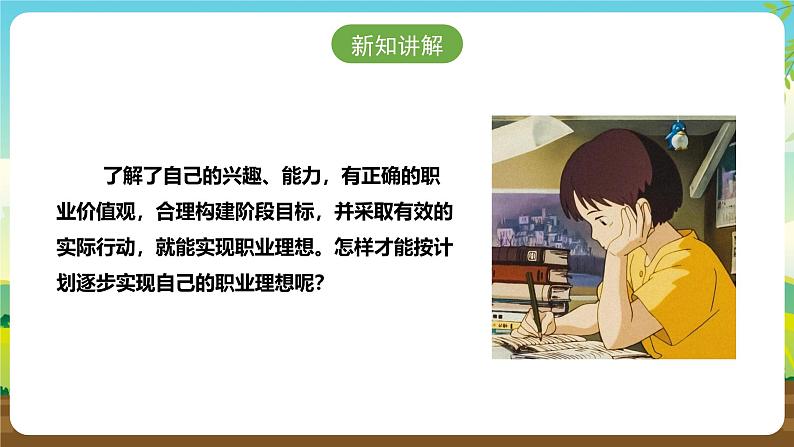 新知讲解

了解了自己的兴趣、能力，有正确的职业价值观，合理构建阶段目标，并采取有效的实际行动，就能实现职业理想。怎样才能按计划逐步实现自己的职业理想呢？